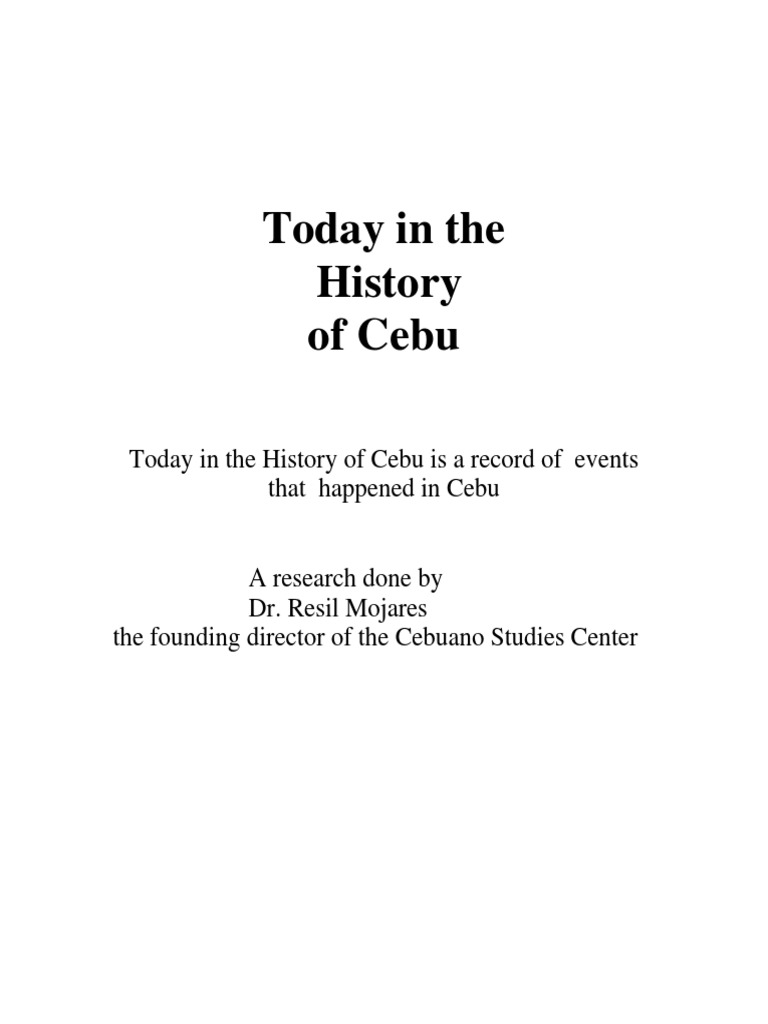 Today in the History of Cebu

Today in the History of Cebu is a record of events that happened in Cebu

A research done by
Dr. Resil Mojares
the founding director of the Cebuano Studies Center